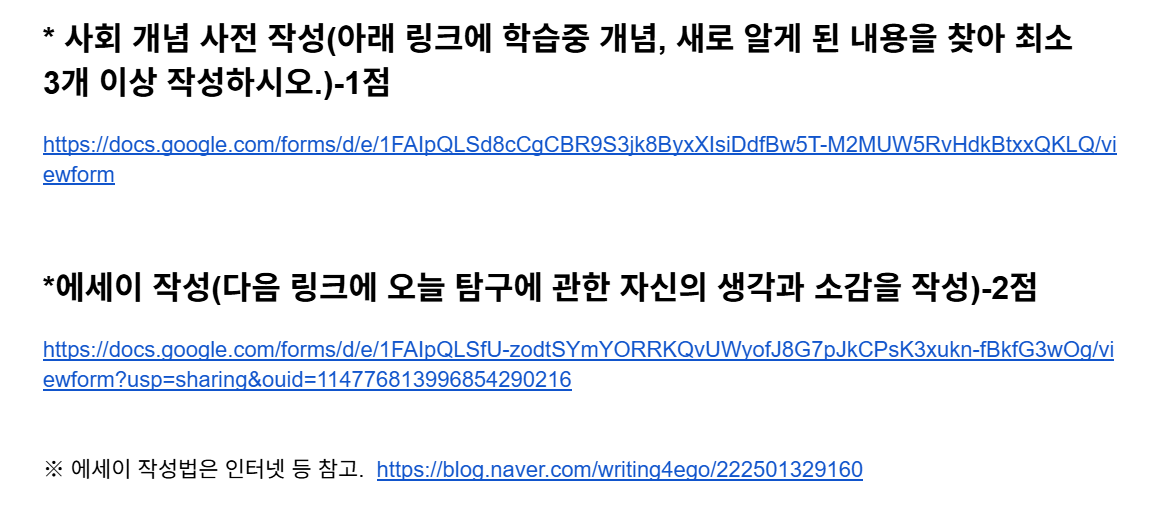 * 사회 개념 사전 작성(아래 링크에 학습중 개념, 새로 알게 된 내용을 찾아 최소 3개 이상 작성하시오.)-1점

https://docs.google.com/forms/d/e/1FAIpQLSd8cCgCBR9S3jk8ByxXIsiDdfBw5T-M2MUW5RvHdkBtxxQKLQ/viewform

*에세이 작성(다음 링크에 오늘 탐구에 관한 자신의 생각과 소감을 작성)-2점

https://docs.google.com/forms/d/e/1FAIpQLSfU-zodtSYmYORRKQvUWyofJ8G7pJkCPsK3xukn-fBkfG3wOg/viewform?usp=sharing&ouid=114776813996854290216

※ 에세이 작성법은 인터넷 등 참고. https://blog.naver.com/writing4ego/222501329160